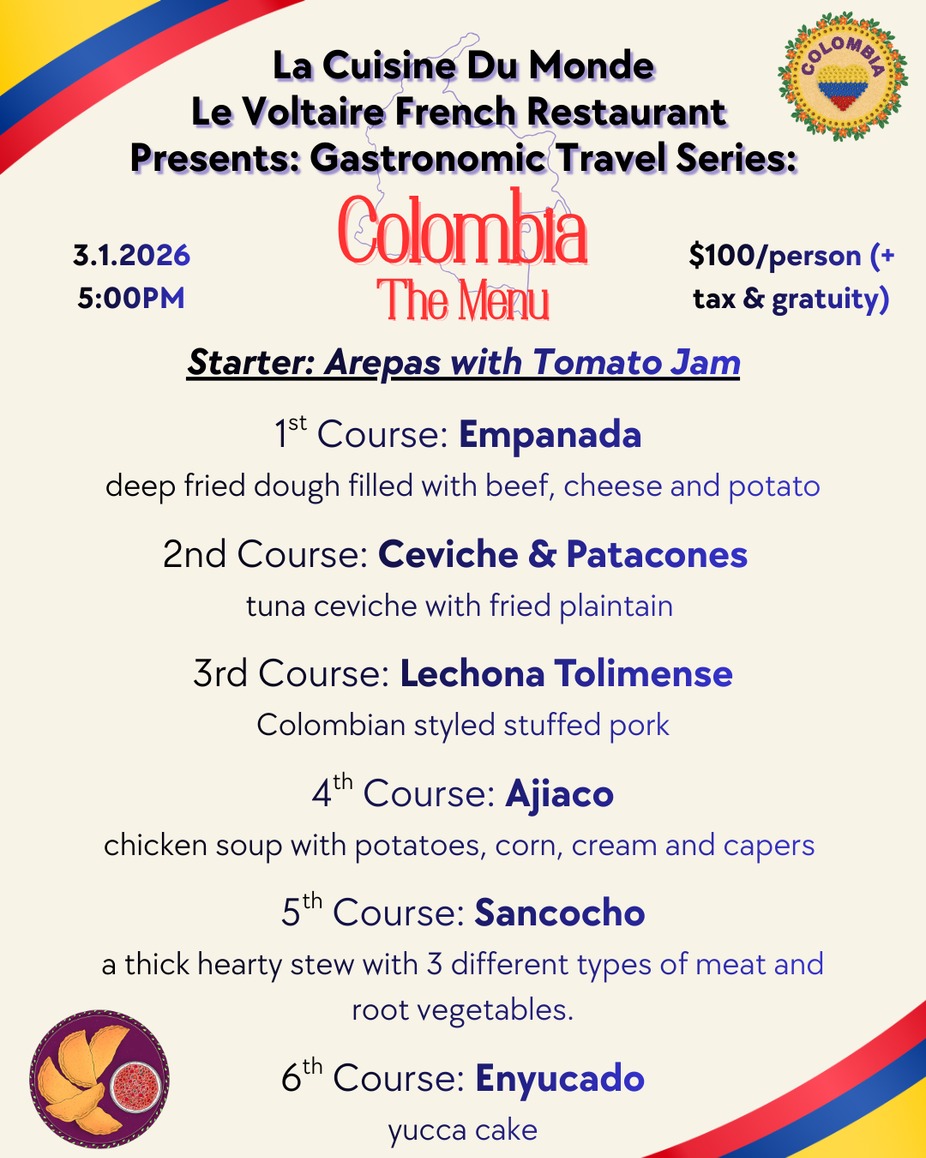 La Cuisine Du Monde
Le Voltaire French Restaurant
Presents: Gastronomic Travel Series:

COLOMBIA

3.1.2026
5:00PM

Colombia
The Menu

$100/person (+ tax & gratuity)

Starter: Arepas with Tomato Jam

1st Course: Empanada
deep fried dough filled with beef, cheese and potato

2nd Course: Ceviche & Patacones
tuna ceviche with fried plaintain

3rd Course: Lechona Tolimense
Colombian styled stuffed pork

4th Course: Ajiaco
chicken soup with potatoes, corn, cream and capers

5th Course: Sancocho
a thick hearty stew with 3 different types of meat and root vegetables.

6th Course: Enyucado
yucca cake